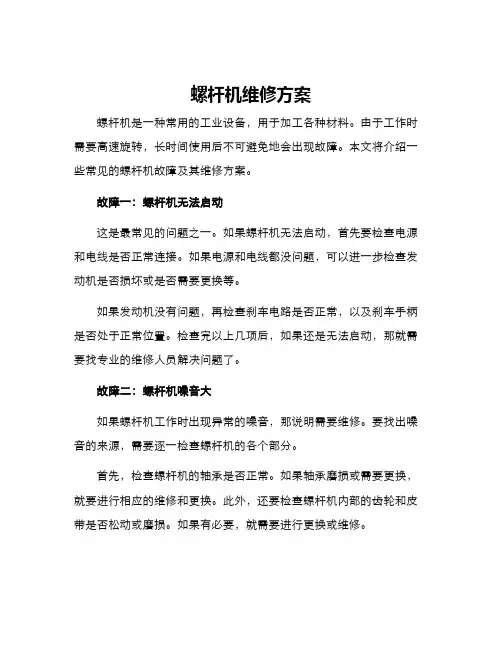 螺杆机维修方案

螺杆机是一种常用的工业设备，用于加工各种材料。由于工作时需要高速旋转，长时间使用后不可避免地会出现故障。本文将介绍一些常见的螺杆机故障及其维修方案。

故障一：螺杆机无法启动

这是最常见的问题之一。如果螺杆机无法启动，首先要检查电源和电线是否正常连接。如果电源和电线都没问题，可以进一步检查发动机是否损坏或是否需要更换等。

如果发动机没有问题，再检查刹车电路是否正常，以及刹车手柄是否处于正常位置。检查完以上几项后，如果还是无法启动，那就需要找专业的维修人员解决问题了。

故障二：螺杆机噪音大

如果螺杆机工作时出现异常的噪音，那说明需要维修。要找出噪音的来源，需要逐一检查螺杆机的各个部分。

首先，检查螺杆机的轴承是否正常。如果轴承磨损或需要更换，就要进行相应的维修和更换。此外，还要检查螺杆机内部的齿轮和皮带是否松动或磨损。如果有必要，就需要进行更换或维修。